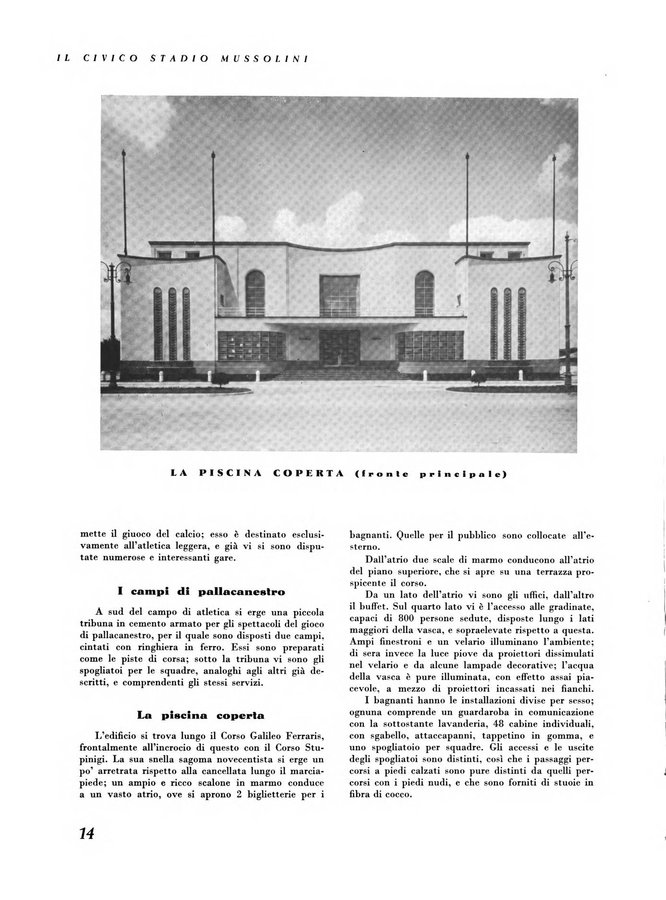 IL CIVICO STADIO MUSSOLINI

LA PISCINA COPERTA (fronte principale)

mette il giuoco del calcio; esso è destinato esclusivamente all'atletica leggera, e già vi si sono disputate numerose e interessanti gare.

I campi di pallacanestro

A sud del campo di atletica si erge una piccola tribuna in cemento armato per gli spettacoli del gioco di pallacanestro, per il quale sono disposti due campi, cintati con ringhiera in ferro. Essi sono preparati come le piste di corsa; sotto la tribuna vi sono gli spogliatoi per le squadre, analoghi agli altri già descritti, e comprendenti gli stessi servizi.

La piscina coperta

L'edificio si trova lungo il Corso Galileo Ferraris, frontalmente all'incrocio di questo con il Corso Stupinigi. La sua snella sagoma novecentista si erge un po' arretrata rispetto alla cancellata lungo il marciapiede; un ampio e ricco scalone in marmo conduce a un vasto atrio, ove si aprono 2 biglietterie per i bagnanti. Quelle per il pubblico sono collocate all'esterno.

Dall'atrio due scale di marmo conducono all'atrio del piano superiore, che si apre su una terrazza prospicente il corso.

Da un lato dell'atrio vi sono gli uffici, dall'altro il buffet. Sul quarto lato vi è l'accesso alle gradinate, capaci di 800 persone sedute, disposte lungo i lati maggiori della vasca, e sopraelevate rispetto a questa. Ampi finestroni e un velario illuminano l'ambiente; di sera invece la luce piove da proiettori dissimulati nel velario e da alcune lampade decorative; l'acqua della vasca è pure illuminata, con effetto assai piacevole, a mezzo di proiettori incassati nei fianchi.

I bagnanti hanno le installazioni divise per sesso; ognuna comprende un guardaroba in comunicazione con la sottostante lavanderia, 48 cabine individuali, con sgabello, attaccapanni, tappetino in gomma, e uno spogliatoio per squadre. Gli accessi e le uscite degli spogliatoi sono distinti, così che i passaggi percorsi a piedi calzati sono pure distinti da quelli percorsi con i piedi nudi, e che sono forniti di stuoie in fibra di cocco.

14